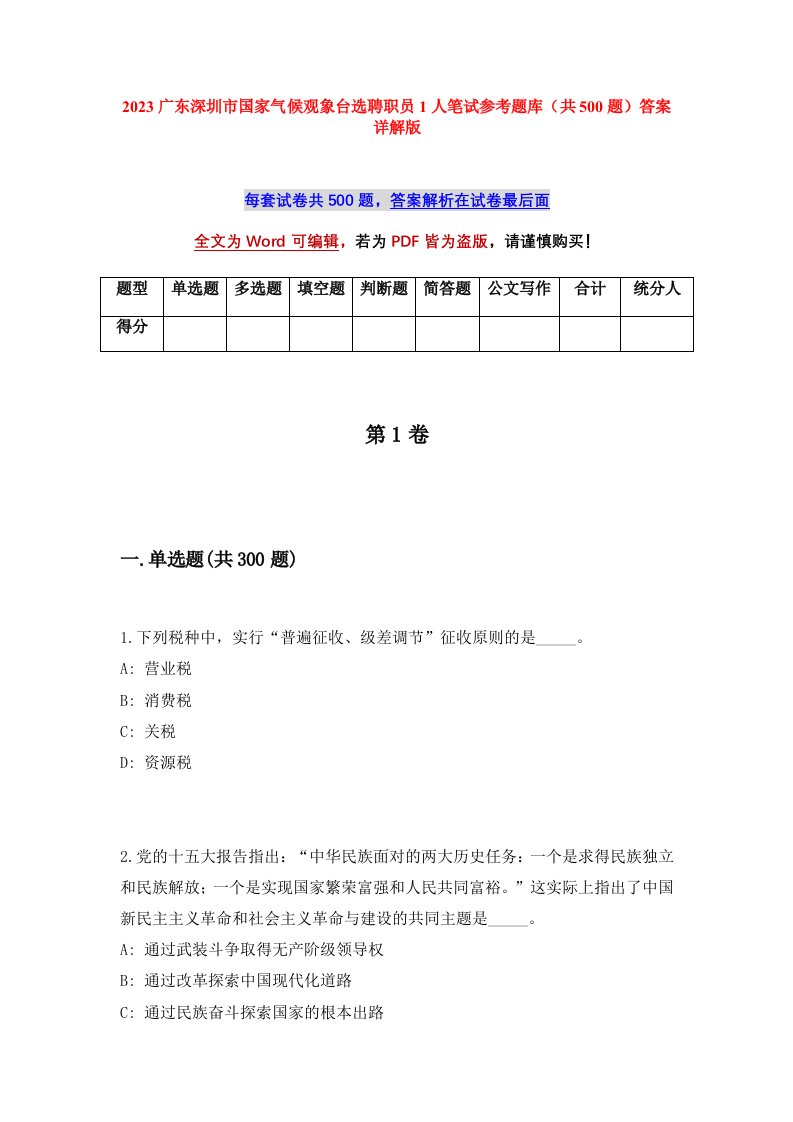 2023 广东深圳市国家气候观象台选聘职员 1 人笔试参考题库（共 500 题）答案详解版

每套试卷共 500 题，答案解析在试卷最后面

全文为 Word 可编辑，若为 PDF 皆为盗版，请谨慎购买！

| 题型 | 单选题 | 多选题 | 填空题 | 判断题 | 简答题 | 公文写作 | 合计 | 统分人 |
|---|---|---|---|---|---|---|---|---|
| 得分 | | | | | | | | |

第 1 卷

一.单选题(共 300 题)

1.下列税种中，实行“普遍征收、级差调节”征收原则的是_____。
A: 营业税
B: 消费税
C: 关税
D: 资源税

2.党的十五大报告指出：“中华民族面对的两大历史任务：一个是求得民族独立和民族解放；一个是实现国家繁荣富强和人民共同富裕。”这实际上指出了中国新民主主义革命和社会主义革命与建设的共同主题是_____。
A: 通过武装斗争取得无产阶级领导权
B: 通过改革探索中国现代化道路
C: 通过民族奋斗探索国家的根本出路